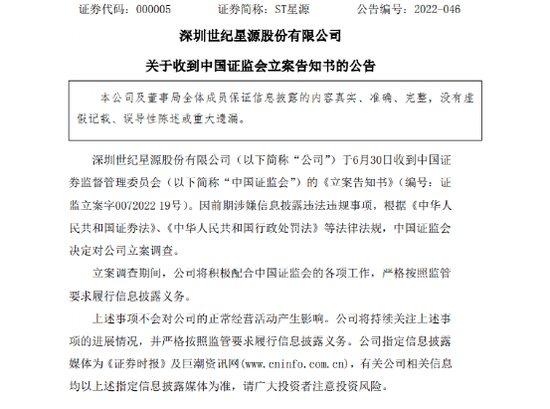 证券代码：000005　　证券简称：ST星源　　公告编号：2022-046

深圳世纪星源股份有限公司

关于收到中国证监会立案告知书的公告

本公司及董事局全体成员保证信息披露的内容真实、准确、完整，没有虚假记载、误导性陈述或重大遗漏。

深圳世纪星源股份有限公司（以下简称“公司”）于6月30日收到中国证券监督管理委员会（以下简称“中国证监会”）的《立案告知书》（编号：证监立案字0072022 19号）。因前期涉嫌信息披露违法违规事项，根据《中华人民共和国证券法》、《中华人民共和国行政处罚法》等法律法规，中国证监会决定对公司立案调查。

立案调查期间，公司将积极配合中国证监会的各项工作，严格按照监管要求履行信息披露义务。

上述事项不会对公司的正常经营活动产生影响。公司将持续关注上述事项的进展情况，并严格按照监管要求履行信息披露义务。公司指定信息披露媒体为《证券时报》及巨潮资讯网(www.cninfo.com.cn)，有关公司相关信息均以上述指定信息披露媒体为准，请广大投资者注意投资风险。